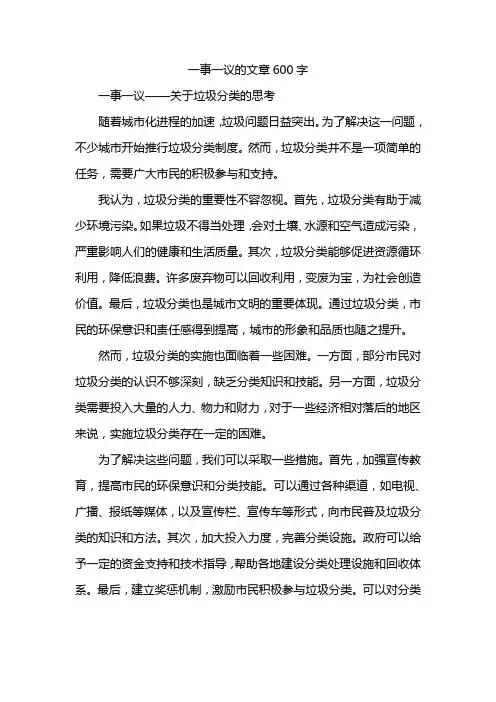 一事一议的文章 600 字

一事一议——关于垃圾分类的思考

随着城市化进程的加速，垃圾问题日益突出。为了解决这一问题，不少城市开始推行垃圾分类制度。然而，垃圾分类并不是一项简单的任务，需要广大市民的积极参与和支持。

我认为，垃圾分类的重要性不容忽视。首先，垃圾分类有助于减少环境污染。如果垃圾不得当处理，会对土壤、水源和空气造成污染，严重影响人们的健康和生活质量。其次，垃圾分类能够促进资源循环利用，降低浪费。许多废弃物可以回收利用，变废为宝，为社会创造价值。最后，垃圾分类也是城市文明的重要体现。通过垃圾分类，市民的环保意识和责任感得到提高，城市的形象和品质也随之提升。

然而，垃圾分类的实施也面临着一些困难。一方面，部分市民对垃圾分类的认识不够深刻，缺乏分类知识和技能。另一方面，垃圾分类需要投入大量的人力、物力和财力，对于一些经济相对落后的地区来说，实施垃圾分类存在一定的困难。

为了解决这些问题，我们可以采取一些措施。首先，加强宣传教育，提高市民的环保意识和分类技能。可以通过各种渠道，如电视、广播、报纸等媒体，以及宣传栏、宣传车等形式，向市民普及垃圾分类的知识和方法。其次，加大投入力度，完善分类设施。政府可以给予一定的资金支持和技术指导，帮助各地建设分类处理设施和回收体系。最后，建立奖惩机制，激励市民积极参与垃圾分类。可以对分类